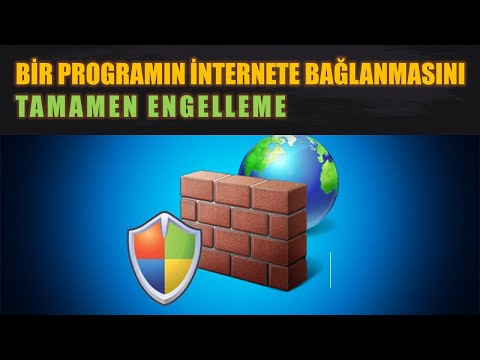 BİR PROGRAMIN İNTERNETE BAĞLANMASINI
TAMAMEN ENGELLEME